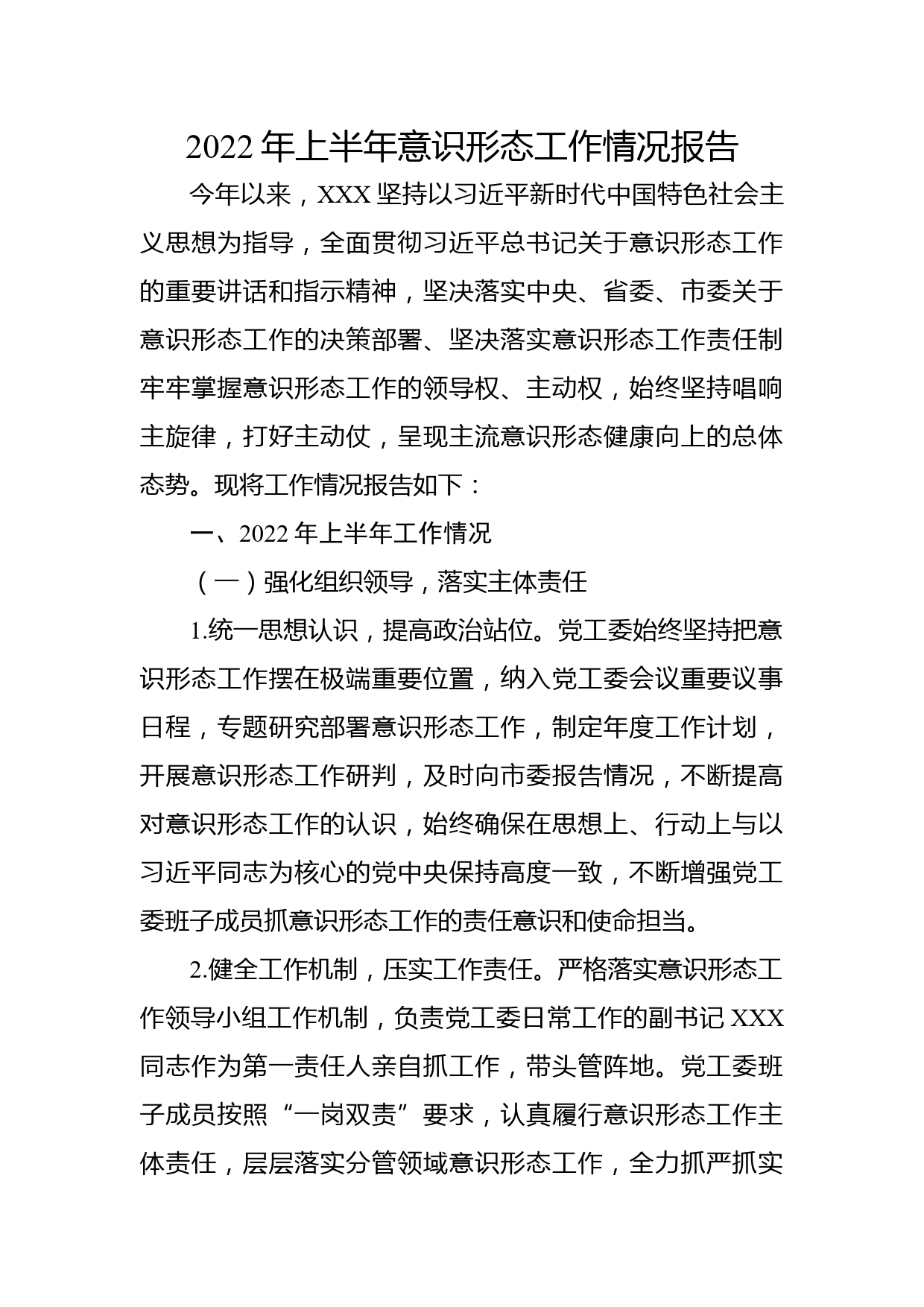 2022 年上半年意识形态工作情况报告

今年以来，XXX 坚持以习近平新时代中国特色社会主义思想为指导，全面贯彻习近平总书记关于意识形态工作的重要讲话和指示精神，坚决落实中央、省委、市委关于意识形态工作的决策部署、坚决落实意识形态工作责任制牢牢掌握意识形态工作的领导权、主动权，始终坚持唱响主旋律，打好主动仗，呈现主流意识形态健康向上的总体态势。现将工作情况报告如下：

一、2022 年上半年工作情况

（一）强化组织领导，落实主体责任

1.统一思想认识，提高政治站位。党工委始终坚持把意识形态工作摆在极端重要位置，纳入党工委会议重要议事日程，专题研究部署意识形态工作，制定年度工作计划，开展意识形态工作研判，及时向市委报告情况，不断提高对意识形态工作的认识，始终确保在思想上、行动上与以习近平同志为核心的党中央保持高度一致，不断增强党工委班子成员抓意识形态工作的责任意识和使命担当。

2.健全工作机制，压实工作责任。严格落实意识形态工作领导小组工作机制，负责党工委日常工作的副书记 XXX 同志作为第一责任人亲自抓工作，带头管阵地。党工委班子成员按照“一岗双责”要求，认真履行意识形态工作主体责任，层层落实分管领域意识形态工作，全力抓严抓实